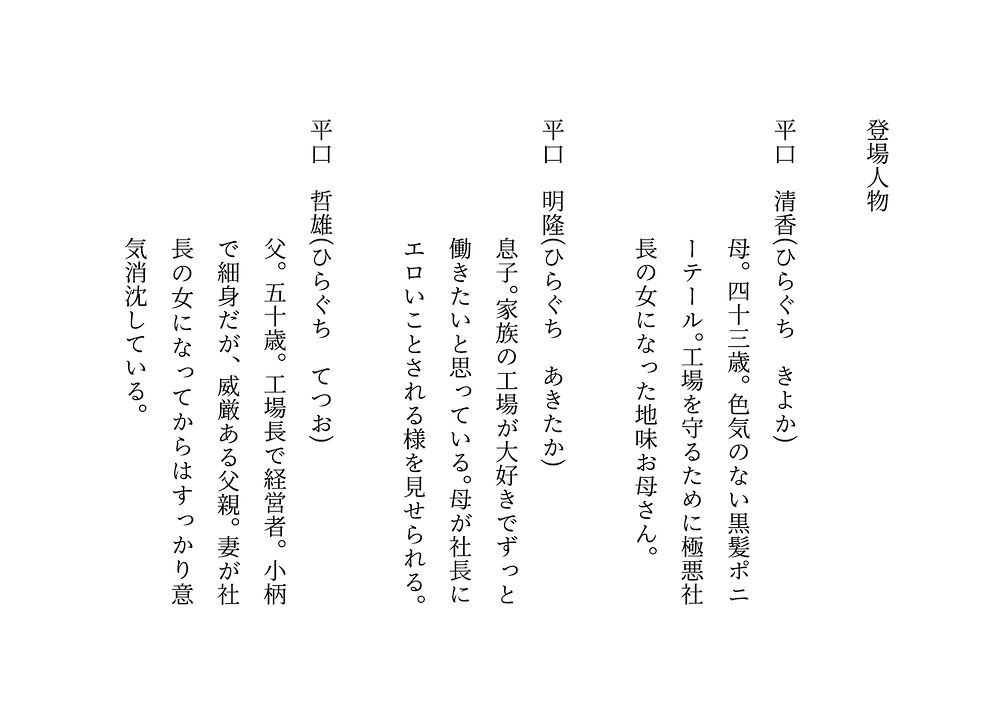 登場人物

平口　清香(ひらぐち　きよか)
母。四十三歳。色気のない黒髪ポニーテール。工場を守るために極悪社長の女になった地味お母さん。

平口　明隆(ひらぐち　あきたか)
息子。家族の工場が大好きでずっと働きたいと思っている。母が社長にエロいことされる様を見せられる。

平口　哲雄(ひらぐち　てつお)
父。五十歳。工場長で経営者。小柄で細身だが、威厳ある父親。妻が社長の女になってからはすっかり意気消沈している。